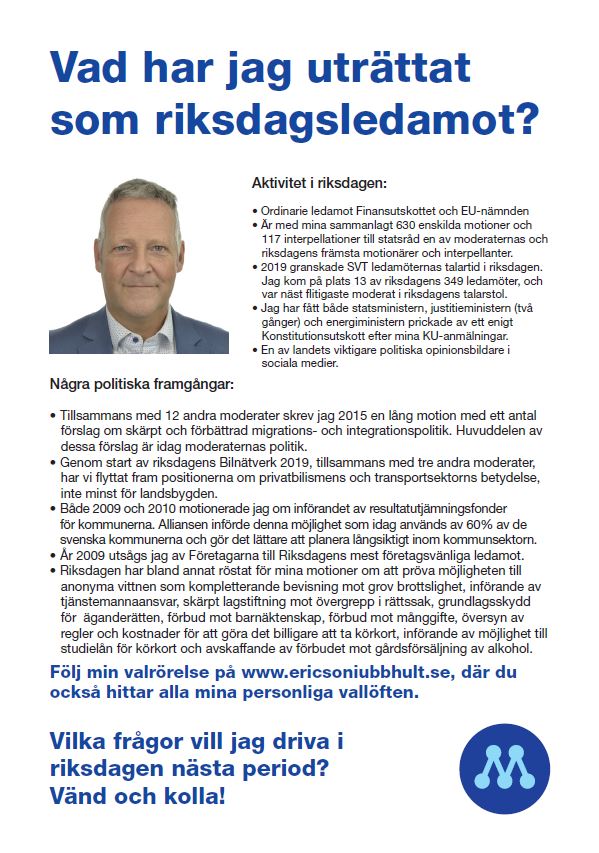 Vad har jag uträttat som riksdagsledamot?

Aktivitet i riksdagen:

• Ordinarie ledamot Finansutskottet och EU-nämnden
• Är med mina sammanlagt 630 enskilda motioner och 117 interpellationer till statsråd en av moderaternas och riksdagens främsta motionärer och interpellanter.
• 2019 granskade SVT ledamöternas talartid i riksdagen. Jag kom på plats 13 av riksdagens 349 ledamöter, och var näst flitigaste moderat i riksdagens talarstol.
• Jag har fått både statsministern, justitieministern (två gånger) och energiministern prickade av ett enigt Konstitutionsutskott efter mina KU-anmälningar.
• En av landets viktigare politiska opinionsbildare i sociala medier.

Några politiska framgångar:

• Tillsammans med 12 andra moderater skrev jag 2015 en lång motion med ett antal förslag om skärpt och förbättrad migrations- och integrationspolitik. Huvuddelen av dessa förslag är idag moderaternas politik.
• Genom start av riksdagens Bilnätverk 2019, tillsammans med tre andra moderater, har vi flyttat fram positionerna om privatbilismens och transportsektorns betydelse, inte minst för landsbygden.
• Både 2009 och 2010 motionerade jag om införandet av resultatutjämningsfonder för kommunerna. Alliansen införde denna möjlighet som idag används av 60% av de svenska kommunerna och gör det lättare att planera långsiktigt inom kommunsektorn.
• År 2009 utsågs jag av Företagarna till Riksdagens mest företagsvänliga ledamot.
• Riksdagen har bland annat röstat för mina motioner om att pröva möjligheten till anonyma vittnen som kompletterande bevisning mot grov brottslighet, införande av tjänstemannaansvar, skärpt lagstiftning mot övergrepp i rättssak, grundlagsskydd för äganderätten, förbud mot barnäktenskap, förbud mot månggifte, översyn av regler och kostnader för att göra det billigare att ta körkort, införande av möjlighet till studielån för körkort och avskaffande av förbudet mot gårdsförsäljning av alkohol.

Följ min valrörelse på www.ericsoniubbhult.se, där du också hittar alla mina personliga vallöften.

Vilka frågor vill jag driva i riksdagen nästa period? Vänd och kolla!